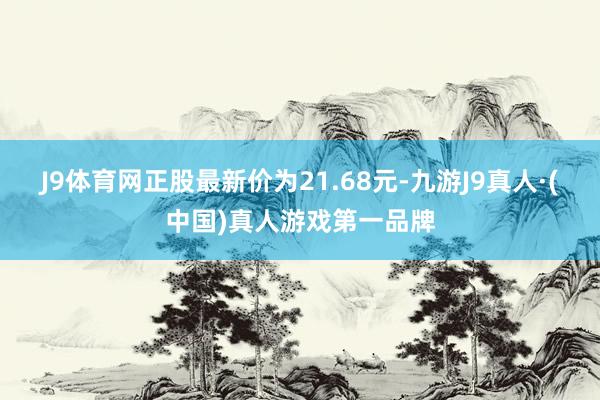 J9体育网正股最新价为21.68元-九游J9真人·(中国)真人游戏第一品牌